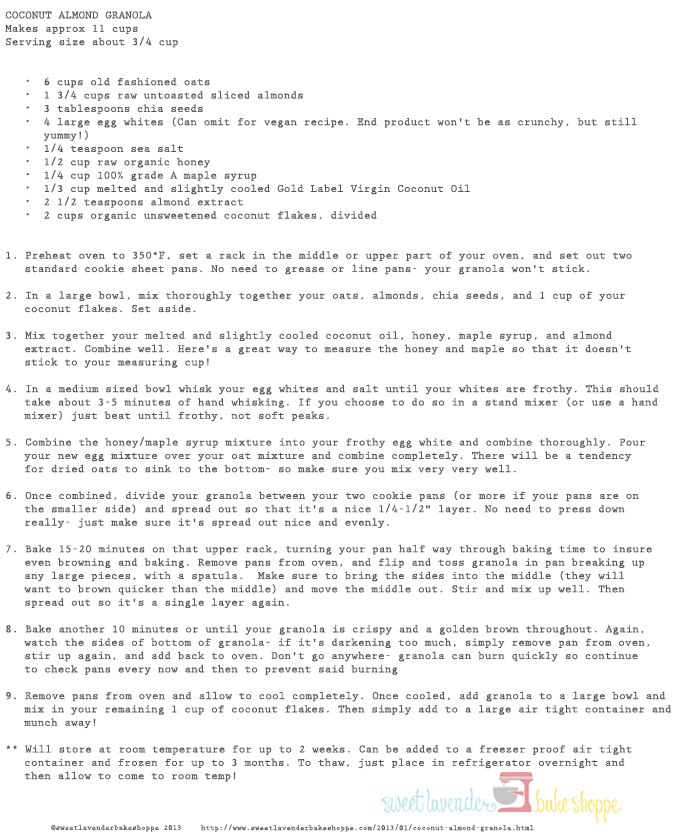 COCONUT ALMOND GRANOLA
Makes approx 11 cups
Serving size about 3/4 cup

• 6 cups old fashioned oats
• 1 3/4 cups raw untoasted sliced almonds
• 3 tablespoons chia seeds
• 4 large egg whites (Can omit for vegan recipe. End product won't be as crunchy, but still yummy!)
• 1/4 teaspoon sea salt
• 1/2 cup raw organic honey
• 1/4 cup 100% grade A maple syrup
• 1/3 cup melted and slightly cooled Gold Label Virgin Coconut Oil
• 2 1/2 teaspoons almond extract
• 2 cups organic unsweetened coconut flakes, divided

1. Preheat oven to 350*F, set a rack in the middle or upper part of your oven, and set out two standard cookie sheet pans. No need to grease or line pans- your granola won't stick.

2. In a large bowl, mix thoroughly together your oats, almonds, chia seeds, and 1 cup of your coconut flakes. Set aside.

3. Mix together your melted and slightly cooled coconut oil, honey, maple syrup, and almond extract. Combine well. Here's a great way to measure the honey and maple so that it doesn't stick to your measuring cup!

4. In a medium sized bowl whisk your egg whites and salt until your whites are frothy. This should take about 3-5 minutes of hand whisking. If you choose to do so in a stand mixer (or use a hand mixer) just beat until frothy, not soft peaks.

5. Combine the honey/maple syrup mixture into your frothy egg white and combine thoroughly. Pour your new egg mixture over your oat mixture and combine completely. There will be a tendency for dried oats to sink to the bottom- so make sure you mix very very well.

6. Once combined, divide your granola between your two cookie pans (or more if your pans are on the smaller side) and spread out so that it's a nice 1/4-1/2" layer. No need to press down really- just make sure it's spread out nice and evenly.

7. Bake 15-20 minutes on that upper rack, turning your pan half way through baking time to insure even browning and baking. Remove pans from oven, and flip and toss granola in pan breaking up any large pieces, with a spatula. Make sure to bring the sides into the middle (they will want to brown quicker than the middle) and move the middle out. Stir and mix up well. Then spread out so it's a single layer again.

8. Bake another 10 minutes or until your granola is crispy and a golden brown throughout. Again, watch the sides of bottom of granola- if it's darkening too much, simply remove pan from oven, stir up again, and add back to oven. Don't go anywhere- granola can burn quickly so continue to check pans every now and then to prevent said burning

9. Remove pans from oven and allow to cool completely. Once cooled, add granola to a large bowl and mix in your remaining 1 cup of coconut flakes. Then simply add to a large air tight container and munch away!

** Will store at room temperature for up to 2 weeks. Can be added to a freezer proof air tight container and frozen for up to 3 months. To thaw, just place in refrigerator overnight and then allow to come to room temp!

sweet lavender bake shoppe

©sweetlavenderbakeshoppe 2013 http://www.sweetlavenderbakeshoppe.com/2013/01/coconut-almond-granola.html